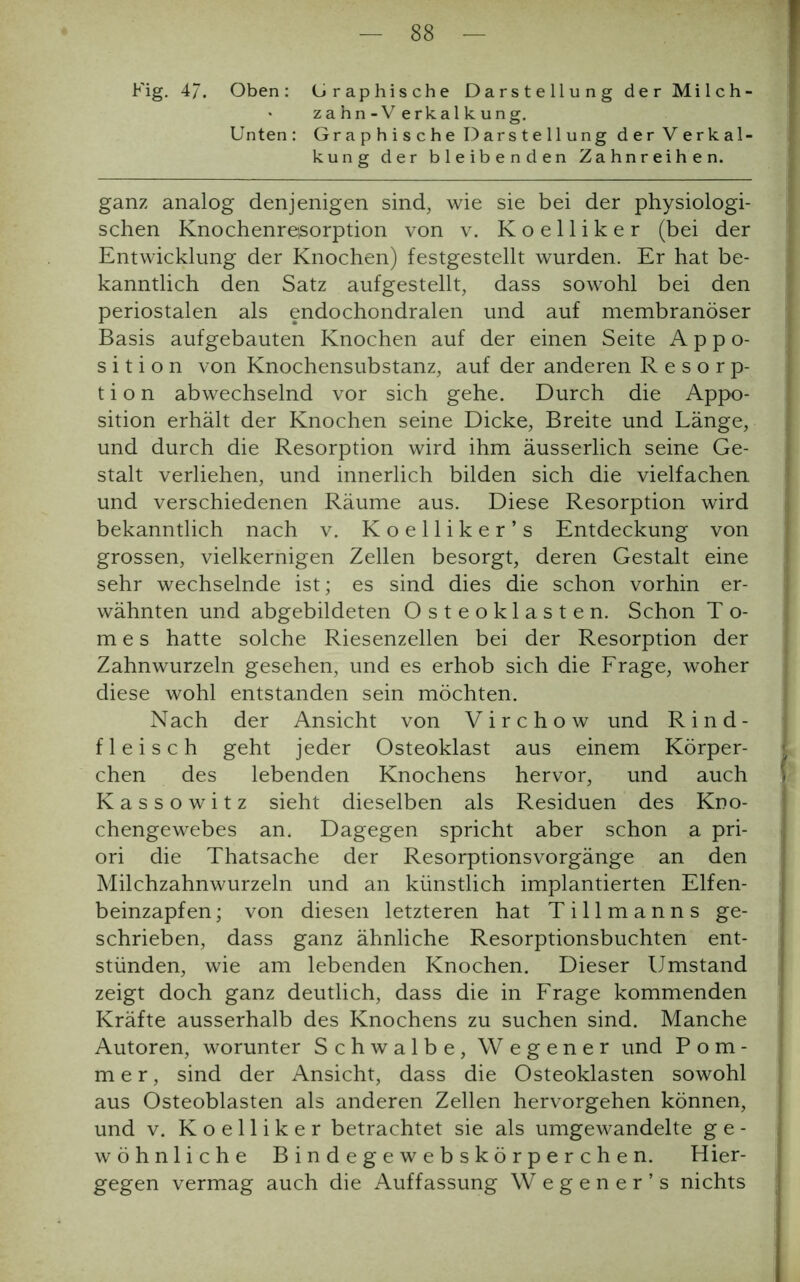 — 88 —

Fig. 47. Oben: Graphische Darstellung der Milchzahn-Verkalkung.
Unten: Graphische Darstellung der Verkalkung der bleibenden Zahnreihen.

ganz analog denjenigen sind, wie sie bei der physiologischen Knochenresorption von v. Koelliker (bei der Entwicklung der Knochen) festgestellt wurden. Er hat bekanntlich den Satz aufgestellt, dass sowohl bei den periostalen als endochondralen und auf membranöser Basis aufgebauten Knochen auf der einen Seite Apposition von Knochensubstanz, auf der anderen Resorption abwechselnd vor sich gehe. Durch die Apposition erhält der Knochen seine Dicke, Breite und Länge, und durch die Resorption wird ihm äusserlich seine Gestalt verliehen, und innerlich bilden sich die vielfachen und verschiedenen Räume aus. Diese Resorption wird bekanntlich nach v. Koelliker's Entdeckung von grossen, vielkernigen Zellen besorgt, deren Gestalt eine sehr wechselnde ist; es sind dies die schon vorhin erwähnten und abgebildeten Osteoklasten. Schon Tomes hatte solche Riesenzellen bei der Resorption der Zahnwurzeln gesehen, und es erhob sich die Frage, woher diese wohl entstanden sein möchten.

Nach der Ansicht von Virchow und Rindfleisch geht jeder Osteoklast aus einem Körperchen des lebenden Knochens hervor, und auch Kassowitz sieht dieselben als Residuen des Knochengewebes an. Dagegen spricht aber schon a priori die Thatsache der Resorptionsvorgänge an den Milchzahnwurzeln und an künstlich implantierten Elfenbeinzapfen; von diesen letzteren hat Tillmanns geschrieben, dass ganz ähnliche Resorptionsbuchten entstünden, wie am lebenden Knochen. Dieser Umstand zeigt doch ganz deutlich, dass die in Frage kommenden Kräfte ausserhalb des Knochens zu suchen sind. Manche Autoren, worunter Schwalbe, Wegener und Pommer, sind der Ansicht, dass die Osteoklasten sowohl aus Osteoblasten als anderen Zellen hervorgehen können, und v. Koelliker betrachtet sie als umgewandelte gewöhnliche Bindegewebskörperchen. Hiergegen vermag auch die Auffassung Wegener's nichts